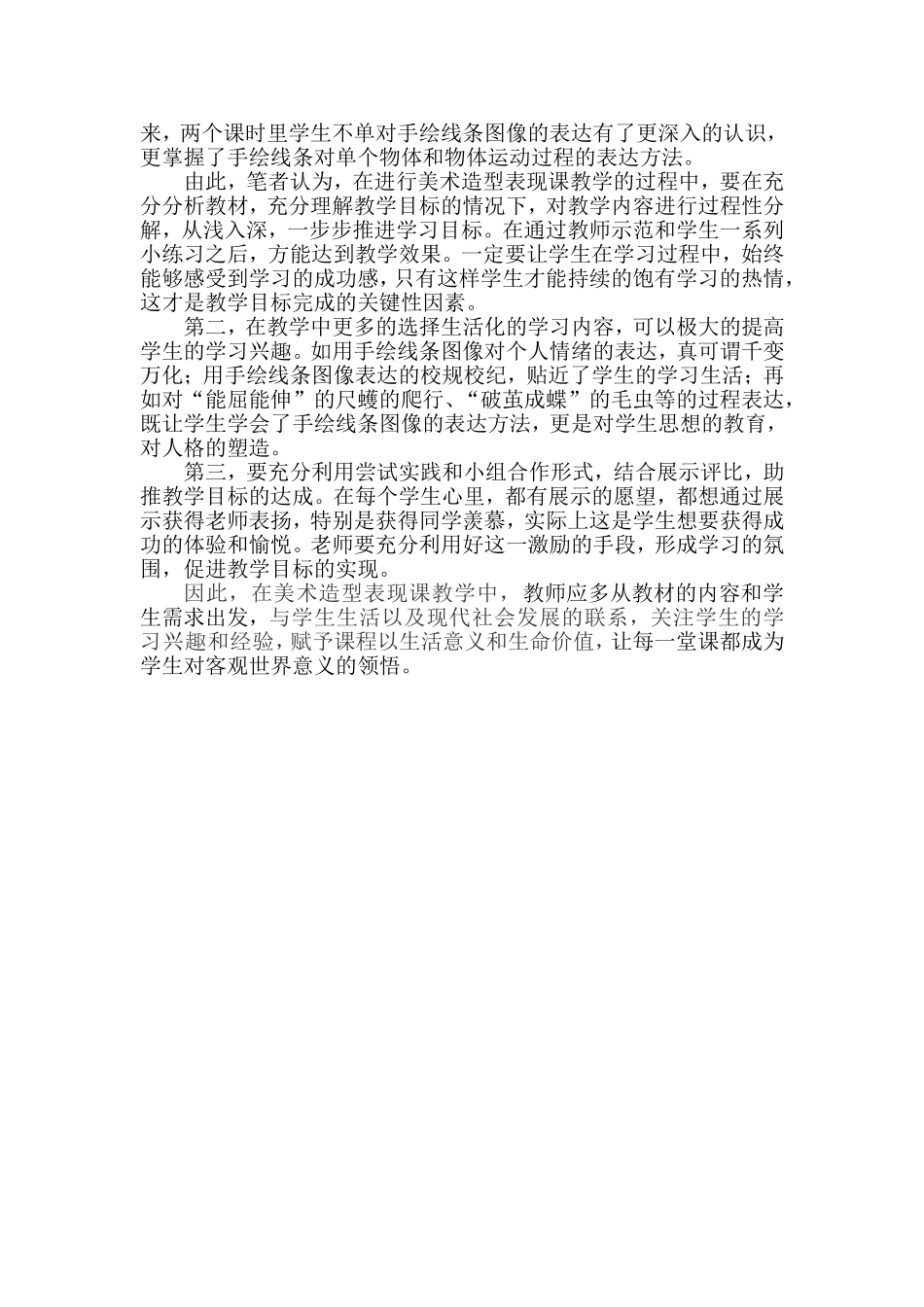 来，两个课时里学生不单对手绘线条图像的表达有了更深入的认识，更掌握了手绘线条对单个物体和物体运动过程的表达方法。

由此，笔者认为，在进行美术造型表现课教学的过程中，要在充分分析教材，充分理解教学目标的情况下，对教学内容进行过程性分解，从浅入深，一步步推进学习目标。在通过教师示范和学生一系列小练习之后，方能达到教学效果。一定要让学生在学习过程中，始终能够感受到学习的成功感，只有这样学生才能持续的饱有学习的热情，这才是教学目标完成的关键性因素。

第二，在教学中更多的选择生活化的学习内容，可以极大的提高学生的学习兴趣。如用手绘线条图像对个人情绪的表达，真可谓千变万化；用手绘线条图像表达的校规校纪，贴近了学生的学习生活；再如对“能屈能伸”的尺蠖的爬行、“破茧成蝶”的毛虫等的过程表达，既让学生学会了手绘线条图像的表达方法，更是对学生思想的教育，对人格的塑造。

第三，要充分利用尝试实践和小组合作形式，结合展示评比，助推教学目标的达成。在每个学生心里，都有展示的愿望，都想通过展示获得老师表扬，特别是获得同学羡慕，实际上这是学生想要获得成功的体验和愉悦。老师要充分利用好这一激励的手段，形成学习的氛围，促进教学目标的实现。

因此，在美术造型表现课教学中，教师应多从教材的内容和学生需求出发，与学生生活以及现代社会发展的联系，关注学生的学习兴趣和经验，赋予课程以生活意义和生命价值，让每一堂课都成为学生对客观世界意义的领悟。